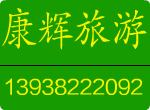 康辉旅游

13938222092